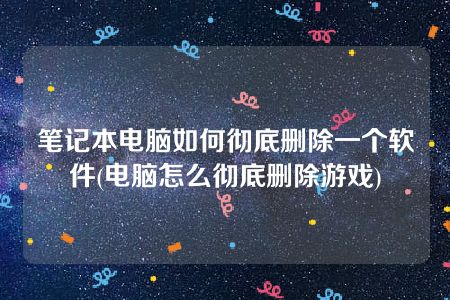 笔记本电脑如何彻底删除一个软件(电脑怎么彻底删除游戏)